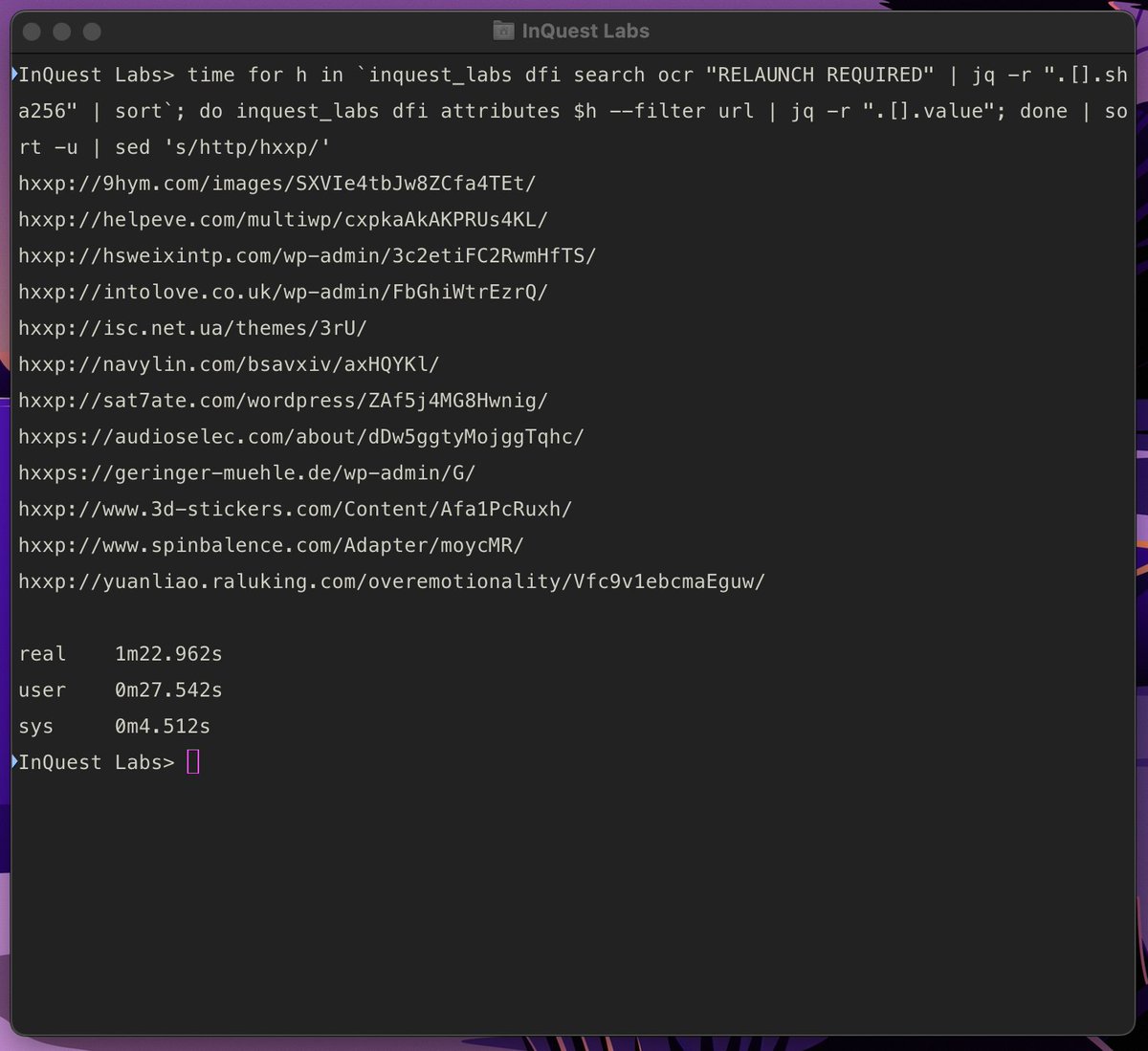 InQuest Labs

InQuest Labs> time for h in `inquest_labs dfi search ocr "RELAUNCH REQUIRED" | jq -r ".[].sha256" | sort`; do inquest_labs dfi attributes $h --filter url | jq -r ".[].value"; done | sort -u | sed 's/http/hxxp/'
hxxp://9hym.com/images/SXVIe4tbJw8ZCfa4TEt/
hxxp://helpeve.com/multiwp/cxpkaAkAKPRUs4KL/
hxxp://hsweixintp.com/wp-admin/3c2etiFC2RwmHfTS/
hxxp://intolove.co.uk/wp-admin/FbGhiWtrEzrQ/
hxxp://isc.net.ua/themes/3rU/
hxxp://navylin.com/bsavxiv/axHQYKl/
hxxp://sat7ate.com/wordpress/ZAf5j4MG8Hwnig/
hxxps://audioselec.com/about/dDw5ggtyMojggTqhc/
hxxps://geringer-muehle.de/wp-admin/G/
hxxp://www.3d-stickers.com/Content/Afa1PcRuxh/
hxxp://www.spinbalence.com/Adapter/moycMR/
hxxp://yuanliao.raluking.com/overemotionality/Vfc9v1ebcmaEguw/

real	1m22.962s
user	0m27.542s
sys	0m4.512s
InQuest Labs>